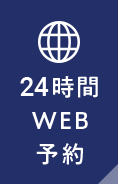 24時間
WEB
予約